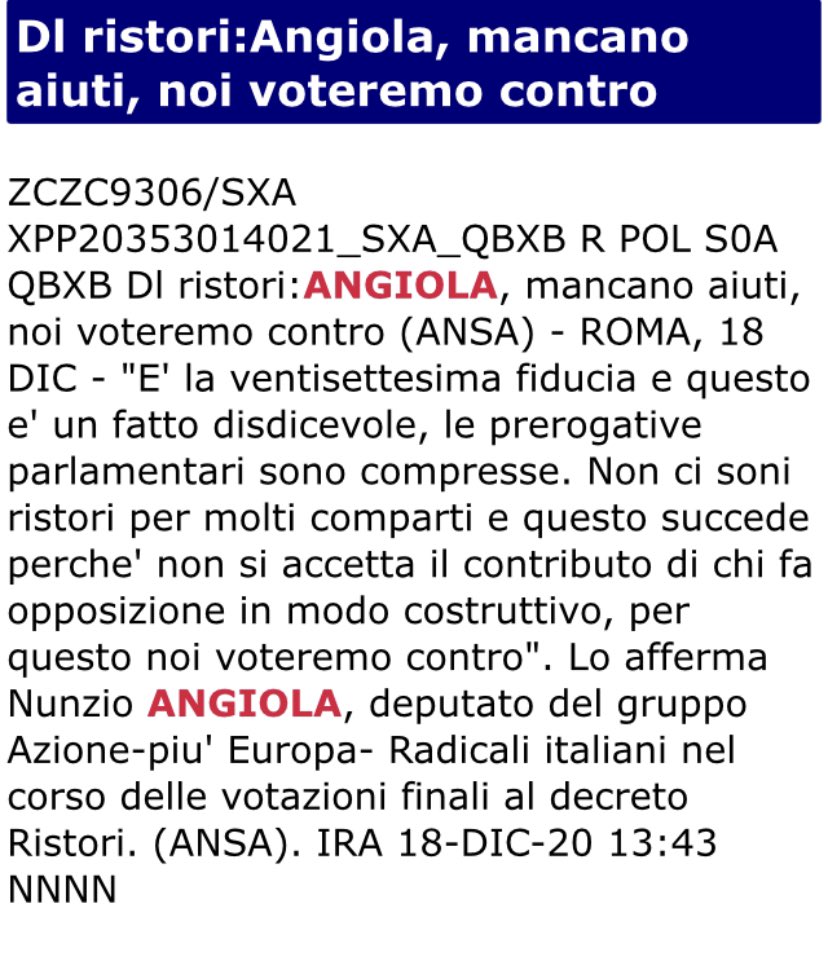 Dl ristori:Angiola, mancano aiuti, noi voteremo contro

ZCZC9306/SXA
XPP20353014021_SXA_QBXB R POL S0A QBXB Dl ristori:ANGIOLA, mancano aiuti, noi voteremo contro (ANSA) - ROMA, 18 DIC - "E' la ventisettesima fiducia e questo e' un fatto disdicevole, le prerogative parlamentari sono compresse. Non ci soni ristori per molti comparti e questo succede perche' non si accetta il contributo di chi fa opposizione in modo costruttivo, per questo noi voteremo contro". Lo afferma Nunzio ANGIOLA, deputato del gruppo Azione-piu' Europa- Radicali italiani nel corso delle votazioni finali al decreto Ristori. (ANSA). IRA 18-DIC-20 13:43 NNNN